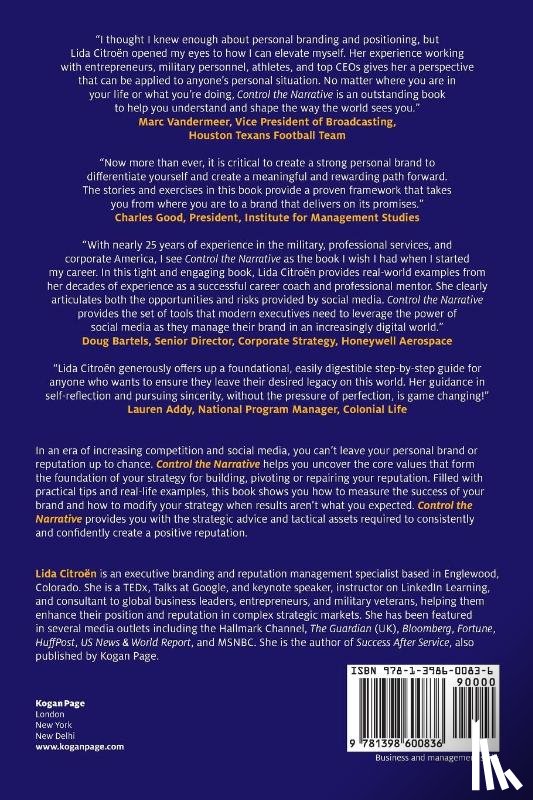 "I thought I knew enough about personal branding and positioning, but Lida Citroën opened my eyes to how I can elevate myself. Her experience working with entrepreneurs, military personnel, athletes, and top CEOs gives her a perspective that can be applied to anyone's personal situation. No matter where you are in your life or what you're doing, Control the Narrative is an outstanding book to help you understand and shape the way the world sees you."
Marc Vandermeer, Vice President of Broadcasting, Houston Texans Football Team

"Now more than ever, it is critical to create a strong personal brand to differentiate yourself and create a meaningful and rewarding path forward. The stories and exercises in this book provide a proven framework that takes you from where you are to a brand that delivers on its promises."
Charles Good, President, Institute for Management Studies

"With nearly 25 years of experience in the military, professional services, and corporate America, I see Control the Narrative as the book I wish I had when I started my career. In this tight and engaging book, Lida Citroën provides real-world examples from her decades of experience as a successful career coach and professional mentor. She clearly articulates both the opportunities and risks provided by social media. Control the Narrative provides the set of tools that modern executives need to leverage the power of social media as they manage their brand in an increasingly digital world."
Doug Bartels, Senior Director, Corporate Strategy, Honeywell Aerospace

"Lida Citroën generously offers up a foundational, easily digestible step-by-step guide for anyone who wants to ensure they leave their desired legacy on this world. Her guidance in self-reflection and pursuing sincerity, without the pressure of perfection, is game changing!"
Lauren Addy, National Program Manager, Colonial Life

In an era of increasing competition and social media, you can't leave your personal brand or reputation up to chance. Control the Narrative helps you uncover the core values that form the foundation of your strategy for building, pivoting or repairing your reputation. Filled with practical tips and real-life examples, this book shows you how to measure the success of your brand and how to modify your strategy when results aren't what you expected. Control the Narrative provides you with the strategic advice and tactical assets required to consistently and confidently create a positive reputation.

Lida Citroën is an executive branding and reputation management specialist based in Englewood, Colorado. She is a TEDx, Talks at Google, and keynote speaker, instructor on LinkedIn Learning, and consultant to global business leaders, entrepreneurs, and military veterans, helping them enhance their position and reputation in complex strategic markets. She has been featured in several media outlets including the Hallmark Channel, The Guardian (UK), Bloomberg, Fortune, HuffPost, US News & World Report, and MSNBC. She is the author of Success After Service, also published by Kogan Page.

Kogan Page
London
New York
New Delhi
www.koganpage.com

ISBN 978-1-3986-0083-6
90000
9 781398 600836
Business and management